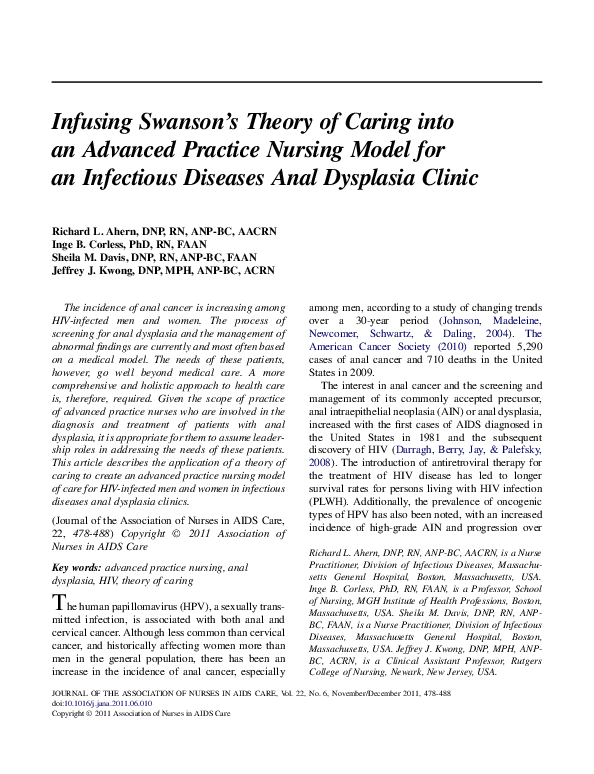 Infusing Swanson's Theory of Caring into an Advanced Practice Nursing Model for an Infectious Diseases Anal Dysplasia Clinic

Richard L. Ahern, DNP, RN, ANP-BC, AACRN
Inge B. Corless, PhD, RN, FAAN
Sheila M. Davis, DNP, RN, ANP-BC, FAAN
Jeffrey J. Kwong, DNP, MPH, ANP-BC, ACRN

The incidence of anal cancer is increasing among HIV-infected men and women. The process of screening for anal dysplasia and the management of abnormal findings are currently and most often based on a medical model. The needs of these patients, however, go well beyond medical care. A more comprehensive and holistic approach to health care is, therefore, required. Given the scope of practice of advanced practice nurses who are involved in the diagnosis and treatment of patients with anal dysplasia, it is appropriate for them to assume leadership roles in addressing the needs of these patients. This article describes the application of a theory of caring to create an advanced practice nursing model of care for HIV-infected men and women in infectious diseases anal dysplasia clinics.

(Journal of the Association of Nurses in AIDS Care, 22, 478-488) Copyright © 2011 Association of Nurses in AIDS Care

Key words: advanced practice nursing, anal dysplasia, HIV, theory of caring

The human papillomavirus (HPV), a sexually transmitted infection, is associated with both anal and cervical cancer. Although less common than cervical cancer, and historically affecting women more than men in the general population, there has been an increase in the incidence of anal cancer, especially among men, according to a study of changing trends over a 30-year period (Johnson, Madeleine, Newcomer, Schwartz, & Daling, 2004). The American Cancer Society (2010) reported 5,290 cases of anal cancer and 710 deaths in the United States in 2009.

The interest in anal cancer and the screening and management of its commonly accepted precursor, anal intraepithelial neoplasia (AIN) or anal dysplasia, increased with the first cases of AIDS diagnosed in the United States in 1981 and the subsequent discovery of HIV (Darragh, Berry, Jay, & Palefsky, 2008). The introduction of antiretroviral therapy for the treatment of HIV disease has led to longer survival rates for persons living with HIV infection (PLWH). Additionally, the prevalence of oncogenic types of HPV has also been noted, with an increased incidence of high-grade AIN and progression over

Richard L. Ahern, DNP, RN, ANP-BC, AACRN, is a Nurse Practitioner, Division of Infectious Diseases, Massachusetts General Hospital, Boston, Massachusetts, USA. Inge B. Corless, PhD, RN, FAAN, is a Professor, School of Nursing, MGH Institute of Health Professions, Boston, Massachusetts, USA. Sheila M. Davis, DNP, RN, ANP-BC, FAAN, is a Nurse Practitioner, Division of Infectious Diseases, Massachusetts General Hospital, Boston, Massachusetts, USA. Jeffrey J. Kwong, DNP, MPH, ANP-BC, ACRN, is a Clinical Assistant Professor, Rutgers College of Nursing, Newark, New Jersey, USA.

JOURNAL OF THE ASSOCIATION OF NURSES IN AIDS CARE, Vol. 22, No. 6, November/December 2011, 478-488
doi:10.1016/j.jana.2011.06.010
Copyright © 2011 Association of Nurses in AIDS Care